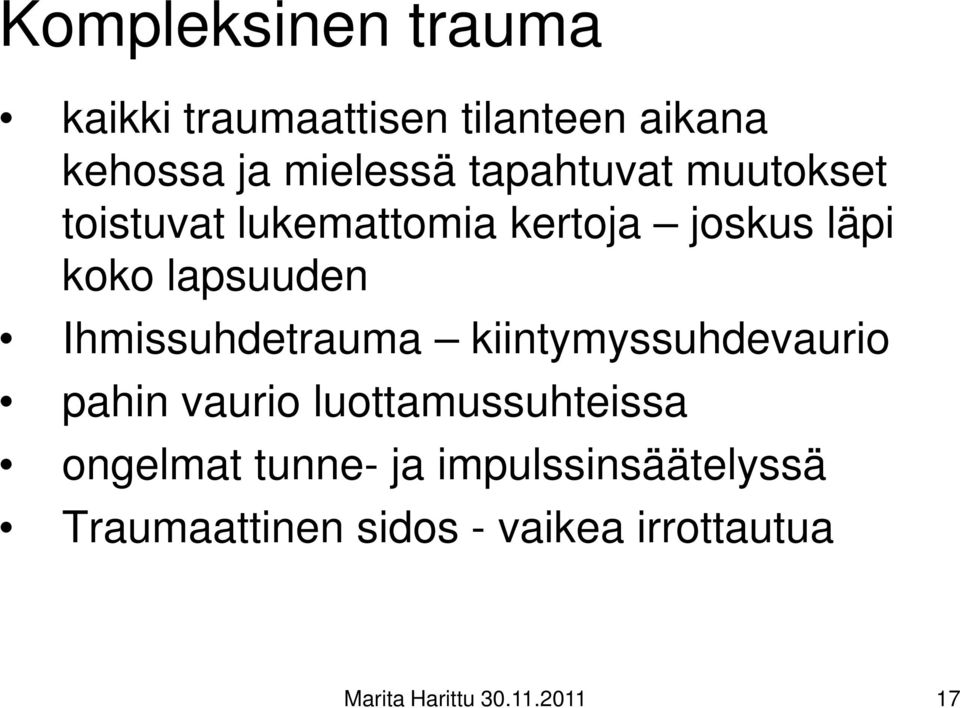 Kompleksinen trauma

• kaikki traumaattisen tilanteen aikana kehossa ja mielessä tapahtuvat muutokset toistuvat lukemattomia kertoja – joskus läpi koko lapsuuden
• Ihmissuhdetrauma – kiintymyssuhdevaurio
• pahin vaurio luottamussuhteissa
• ongelmat tunne- ja impulssinsäätelyssä
• Traumaattinen sidos - vaikea irrottautua

Marita Harittu 30.11.2011

17